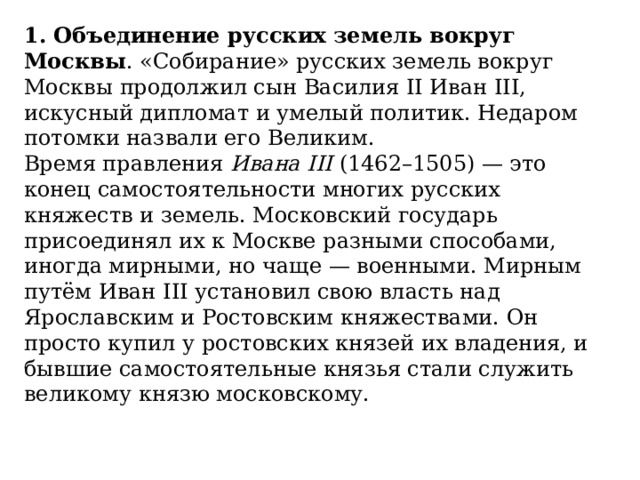 1. Объединение русских земель вокруг Москвы. «Собирание» русских земель вокруг Москвы продолжил сын Василия II Иван III, искусный дипломат и умелый политик. Недаром потомки назвали его Великим.
Время правления Ивана III (1462–1505) — это конец самостоятельности многих русских княжеств и земель. Московский государь присоединял их к Москве разными способами, иногда мирными, но чаще — военными. Мирным путём Иван III установил свою власть над Ярославским и Ростовским княжествами. Он просто купил у ростовских князей их владения, и бывшие самостоятельные князья стали служить великому князю московскому.